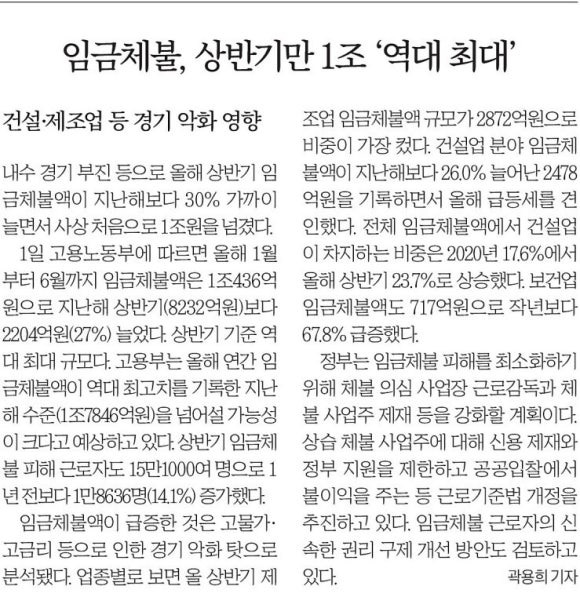 임금체불, 상반기만 1조 ‘역대 최대’

건설·제조업 등 경기 악화 영향

내수 경기 부진 등으로 올해 상반기 임금체불액이 지난해보다 30% 가까이 늘면서 사상 처음으로 1조원을 넘겼다.

1일 고용노동부에 따르면 올해 1월부터 6월까지 임금체불액은 1조436억원으로 지난해 상반기(8232억원)보다 2204억원(27%) 늘었다. 상반기 기준 역대 최대 규모다. 고용부는 올해 연간 임금체불액이 역대 최고치를 기록한 지난해 수준(1조7846억원)을 넘어설 가능성이 크다고 예상하고 있다. 상반기 임금체불 피해 근로자도 15만1000여 명으로 1년 전보다 1만8636명(14.1%) 증가했다.

임금체불액이 급증한 것은 고물가·고금리 등으로 인한 경기 악화 탓으로 분석됐다. 업종별로 보면 올 상반기 제조업 임금체불액 규모가 2872억원으로 비중이 가장 컸다. 건설업 분야 임금체불액이 지난해보다 26.0% 늘어난 2478억원을 기록하면서 올해 급등세를 견인했다. 전체 임금체불액에서 건설업이 차지하는 비중은 2020년 17.6%에서 올해 상반기 23.7%로 상승했다. 보건업 임금체불액도 717억원으로 작년보다 67.8% 급증했다.

정부는 임금체불 피해를 최소화하기 위해 체불 의심 사업장 근로감독과 체불 사업주 제재 등을 강화할 계획이다. 상습 체불 사업주에 대해 신용 제재와 정부 지원을 제한하고 공공입찰에서 불이익을 주는 등 근로기준법 개정을 추진하고 있다. 임금체불 근로자의 신속한 권리 구제 개선 방안도 검토하고 있다.

곽용희 기자